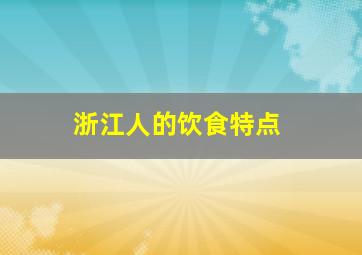 浙江人的饮食特点